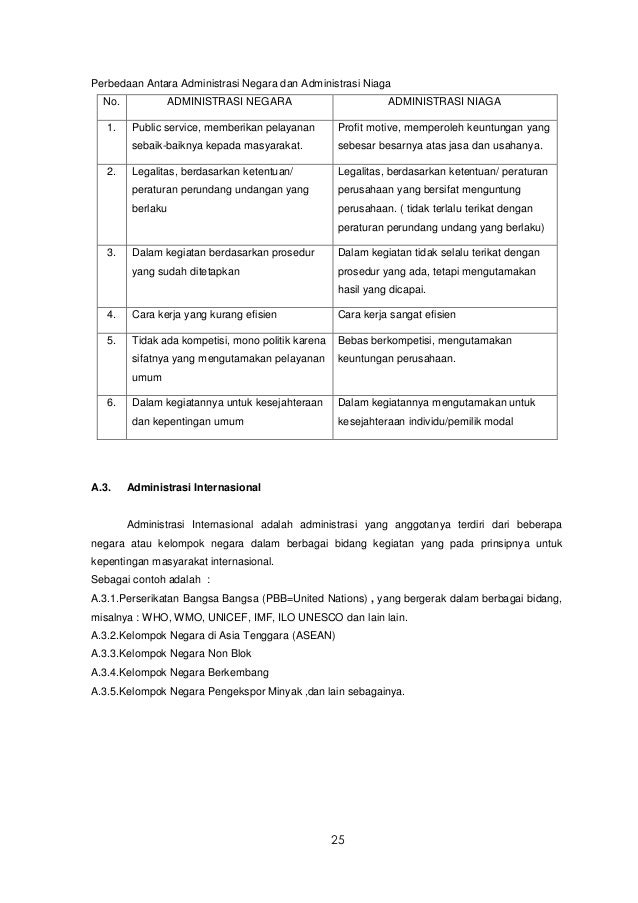 Perbedaan Antara Administrasi Negara dan Administrasi Niaga

| No. | ADMINISTRASI NEGARA | ADMINISTRASI NIAGA |
|---|---|---|
| 1. | Public service, memberikan pelayanan sebaik-baiknya kepada masyarakat. | Profit motive, memperoleh keuntungan yang sebesar besarnya atas jasa dan usahanya. |
| 2. | Legalitas, berdasarkan ketentuan/ peraturan perundang undangan yang berlaku | Legalitas, berdasarkan ketentuan/ peraturan perusahaan yang bersifat menguntung perusahaan. ( tidak terlalu terikat dengan peraturan perundang undang yang berlaku) |
| 3. | Dalam kegiatan berdasarkan prosedur yang sudah ditetapkan | Dalam kegiatan tidak selalu terikat dengan prosedur yang ada, tetapi mengutamakan hasil yang dicapai. |
| 4. | Cara kerja yang kurang efisien | Cara kerja sangat efisien |
| 5. | Tidak ada kompetisi, mono politik karena sifatnya yang mengutamakan pelayanan umum | Bebas berkompetisi, mengutamakan keuntungan perusahaan. |
| 6. | Dalam kegiatannya untuk kesejahteraan dan kepentingan umum | Dalam kegiatannya mengutamakan untuk kesejahteraan individu/pemilik modal |

A.3. Administrasi Internasional

Administrasi Internasional adalah administrasi yang anggotanya terdiri dari beberapa negara atau kelompok negara dalam berbagai bidang kegiatan yang pada prinsipnya untuk kepentingan masyarakat internasional.
Sebagai contoh adalah :
A.3.1.Perserikatan Bangsa Bangsa (PBB=United Nations) , yang bergerak dalam berbagai bidang, misalnya : WHO, WMO, UNICEF, IMF, ILO UNESCO dan lain lain.
A.3.2.Kelompok Negara di Asia Tenggara (ASEAN)
A.3.3.Kelompok Negara Non Blok
A.3.4.Kelompok Negara Berkembang
A.3.5.Kelompok Negara Pengekspor Minyak ,dan lain sebagainya.

25